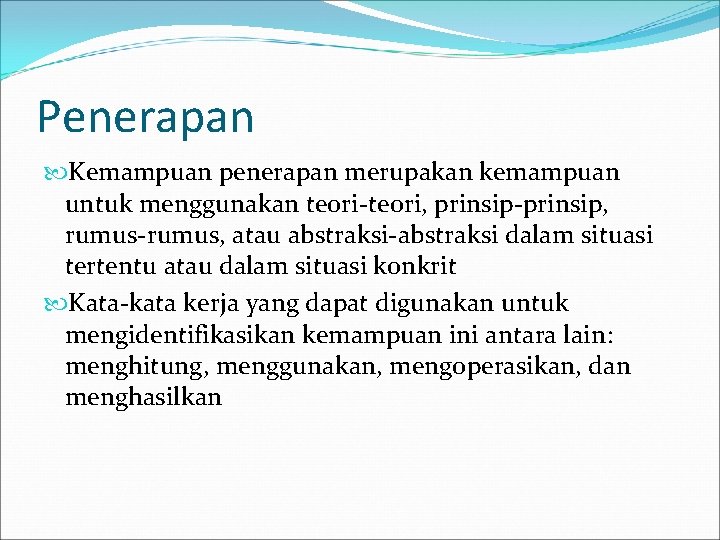 Penerapan

Kemampuan penerapan merupakan kemampuan untuk menggunakan teori-teori, prinsip-prinsip, rumus-rumus, atau abstraksi-abstraksi dalam situasi tertentu atau dalam situasi konkrit

Kata-kata kerja yang dapat digunakan untuk mengidentifikasikan kemampuan ini antara lain: menghitung, menggunakan, mengoperasikan, dan menghasilkan